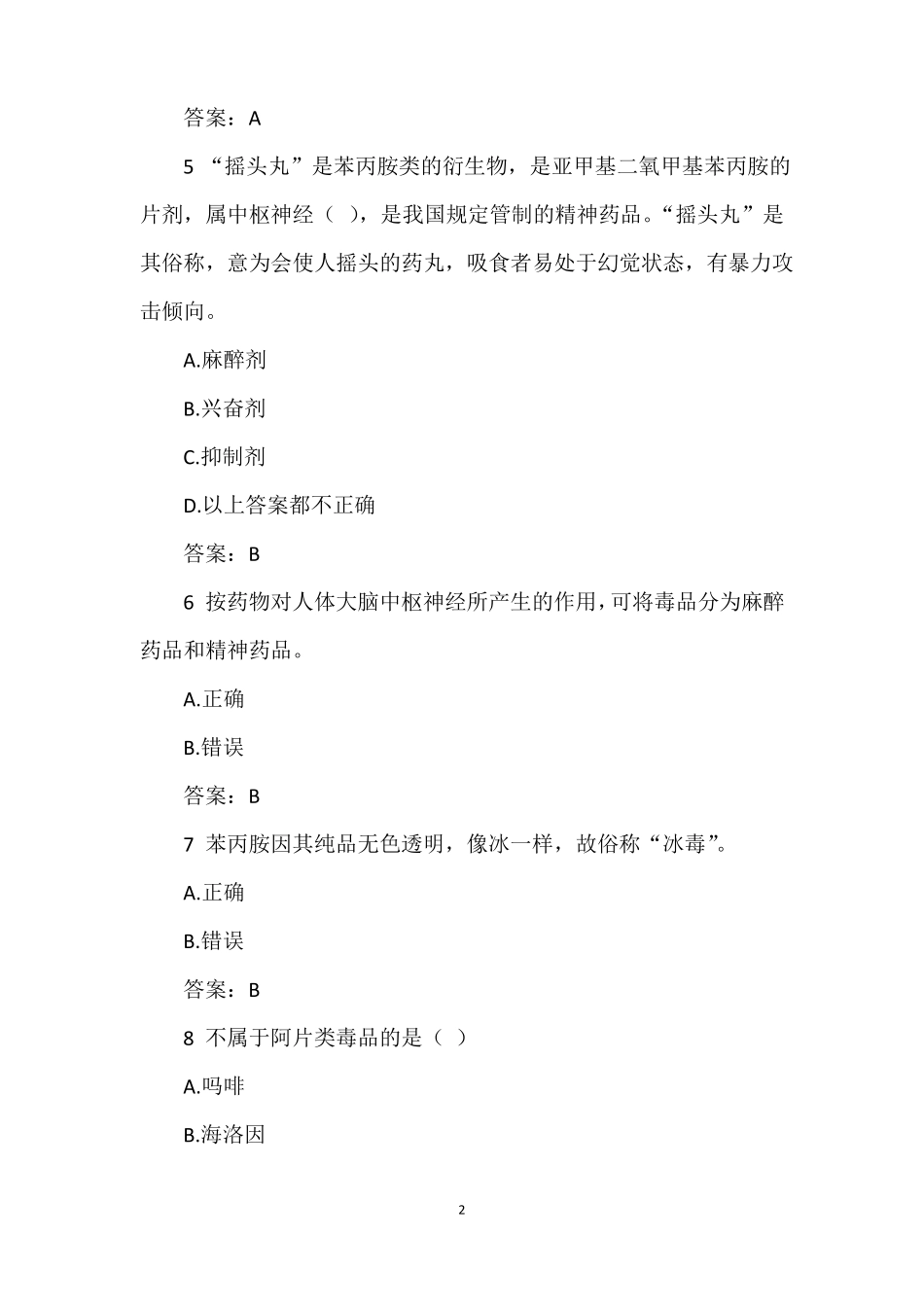 答案：A

5 “摇头丸”是苯丙胺类的衍生物，是亚甲基二氧甲基苯丙胺的片剂，属中枢神经（ ），是我国规定管制的精神药品。“摇头丸”是其俗称，意为会使人摇头的药丸，吸食者易处于幻觉状态，有暴力攻击倾向。

A.麻醉剂

B.兴奋剂

C.抑制剂

D.以上答案都不正确

答案：B

6 按药物对人体大脑中枢神经所产生的作用，可将毒品分为麻醉药品和精神药品。

A.正确

B.错误

答案：B

7 苯丙胺因其纯品无色透明，像冰一样，故俗称“冰毒”。

A.正确

B.错误

答案：B

8 不属于阿片类毒品的是（ ）

A.吗啡

B.海洛因

2